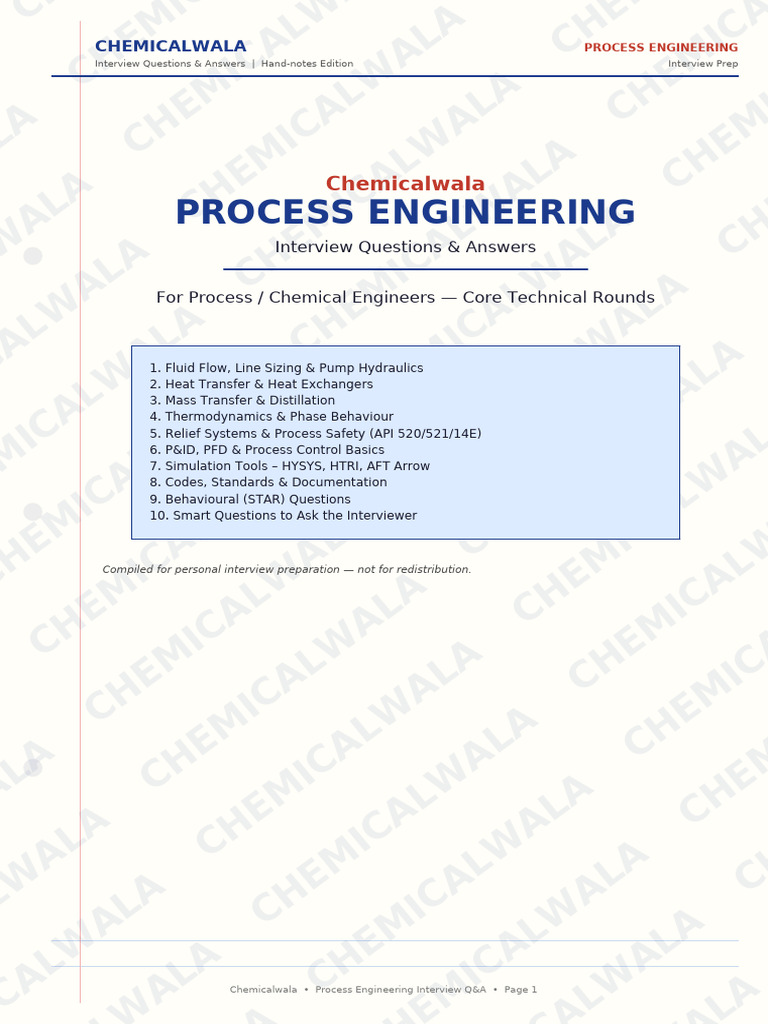 CHEMICALWALA
Interview Questions & Answers | Hand-notes Edition

PROCESS ENGINEERING
Interview Prep

Chemicalwala
PROCESS ENGINEERING
Interview Questions & Answers

For Process / Chemical Engineers — Core Technical Rounds

1. Fluid Flow, Line Sizing & Pump Hydraulics
2. Heat Transfer & Heat Exchangers
3. Mass Transfer & Distillation
4. Thermodynamics & Phase Behaviour
5. Relief Systems & Process Safety (API 520/521/14E)
6. P&ID, PFD & Process Control Basics
7. Simulation Tools – HYSYS, HTRI, AFT Arrow
8. Codes, Standards & Documentation
9. Behavioural (STAR) Questions
10. Smart Questions to Ask the Interviewer

Compiled for personal interview preparation — not for redistribution.

Chemicalwala • Process Engineering Interview Q&A • Page 1

CHEMICALWALA